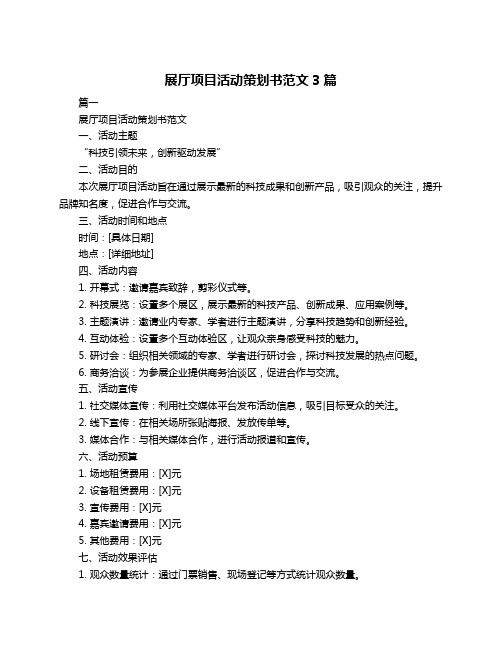 展厅项目活动策划书范文 3 篇

篇一

展厅项目活动策划书范文

一、活动主题

“科技引领未来，创新驱动发展”

二、活动目的

本次展厅项目活动旨在通过展示最新的科技成果和创新产品，吸引观众的关注，提升品牌知名度，促进合作与交流。

三、活动时间和地点

时间：[具体日期]

地点：[详细地址]

四、活动内容

1. 开幕式：邀请嘉宾致辞，剪彩仪式等。

2. 科技展览：设置多个展区，展示最新的科技产品、创新成果、应用案例等。

3. 主题演讲：邀请业内专家、学者进行主题演讲，分享科技趋势和创新经验。

4. 互动体验：设置多个互动体验区，让观众亲身感受科技的魅力。

5. 研讨会：组织相关领域的专家、学者进行研讨会，探讨科技发展的热点问题。

6. 商务洽谈：为参展企业提供商务洽谈区，促进合作与交流。

五、活动宣传

1. 社交媒体宣传：利用社交媒体平台发布活动信息，吸引目标受众的关注。

2. 线下宣传：在相关场所张贴海报、发放传单等。

3. 媒体合作：与相关媒体合作，进行活动报道和宣传。

六、活动预算

1. 场地租赁费用：[X]元

2. 设备租赁费用：[X]元

3. 宣传费用：[X]元

4. 嘉宾邀请费用：[X]元

5. 其他费用：[X]元

七、活动效果评估

1. 观众数量统计：通过门票销售、现场登记等方式统计观众数量。